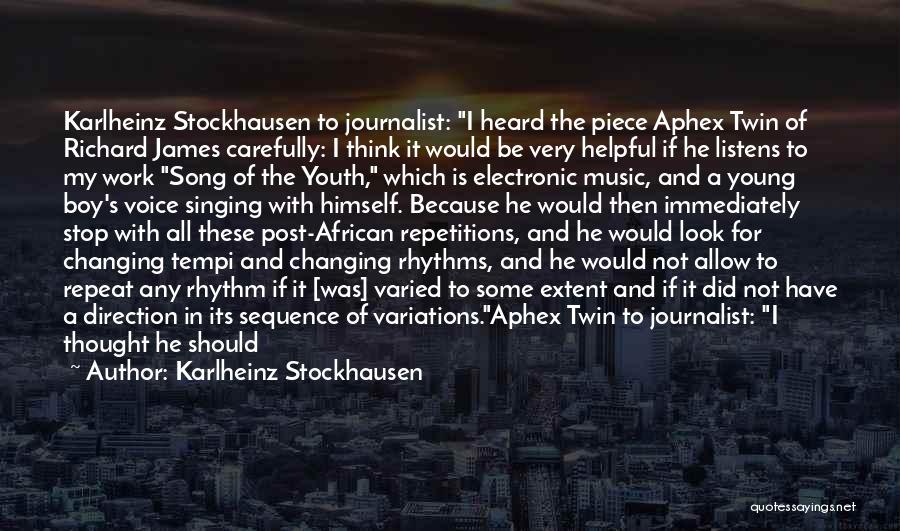 Karlheinz Stockhausen to journalist: "I heard the piece Aphex Twin of Richard James carefully: I think it would be very helpful if he listens to my work "Song of the Youth," which is electronic music, and a young boy's voice singing with himself. Because he would then immediately stop with all these post-African repetitions, and he would look for changing tempi and changing rhythms, and he would not allow to repeat any rhythm if it [was] varied to some extent and if it did not have a direction in its sequence of variations."Aphex Twin to journalist: "I thought he should

~ Author: Karlheinz Stockhausen

quotessayings.net